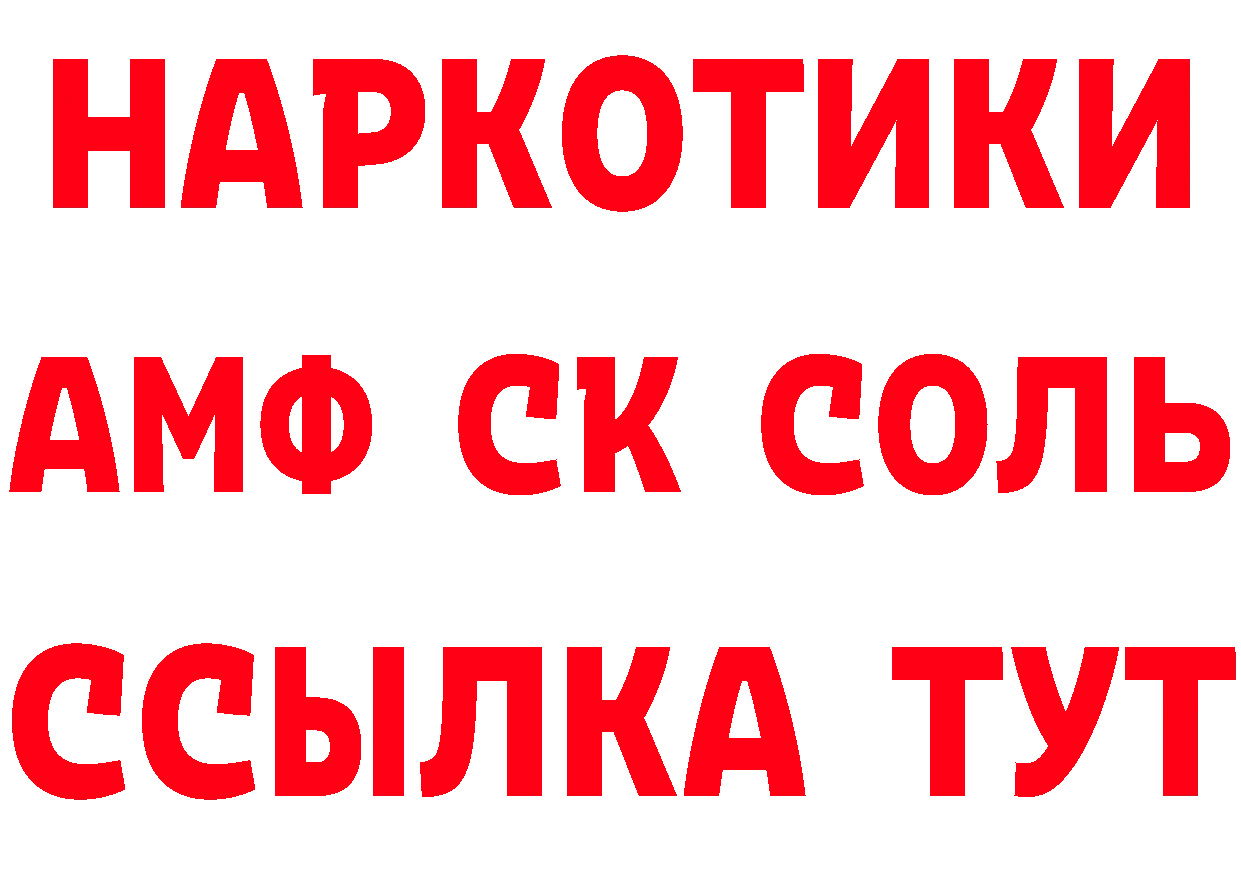 НАРКОТИКИ

АМФ СК СОЛЬ

ССЫЛКА ТУТ